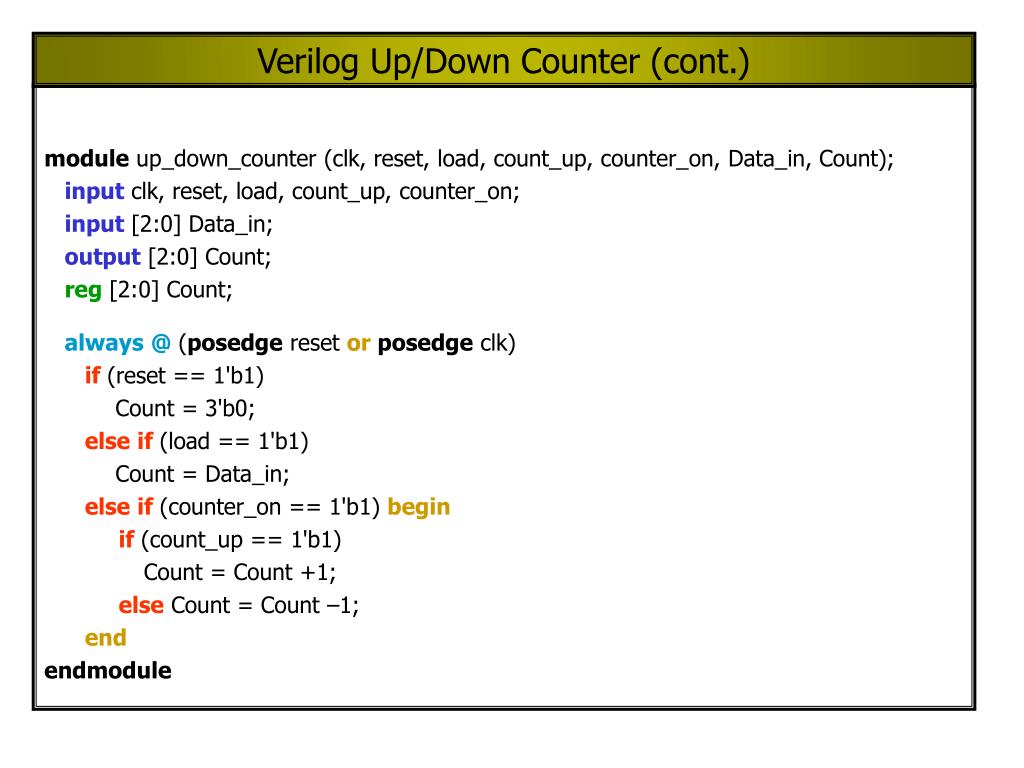 Verilog Up/Down Counter (cont.)

module up_down_counter (clk, reset, load, count_up, counter_on, Data_in, Count);
input clk, reset, load, count_up, counter_on;
input [2:0] Data_in;
output [2:0] Count;
reg [2:0] Count;

always @ (posedge reset or posedge clk)
if (reset == 1'b1)
Count = 3'b0;
else if (load == 1'b1)
Count = Data_in;
else if (counter_on == 1'b1) begin
if (count_up == 1'b1)
Count = Count +1;
else Count = Count –1;
end
endmodule